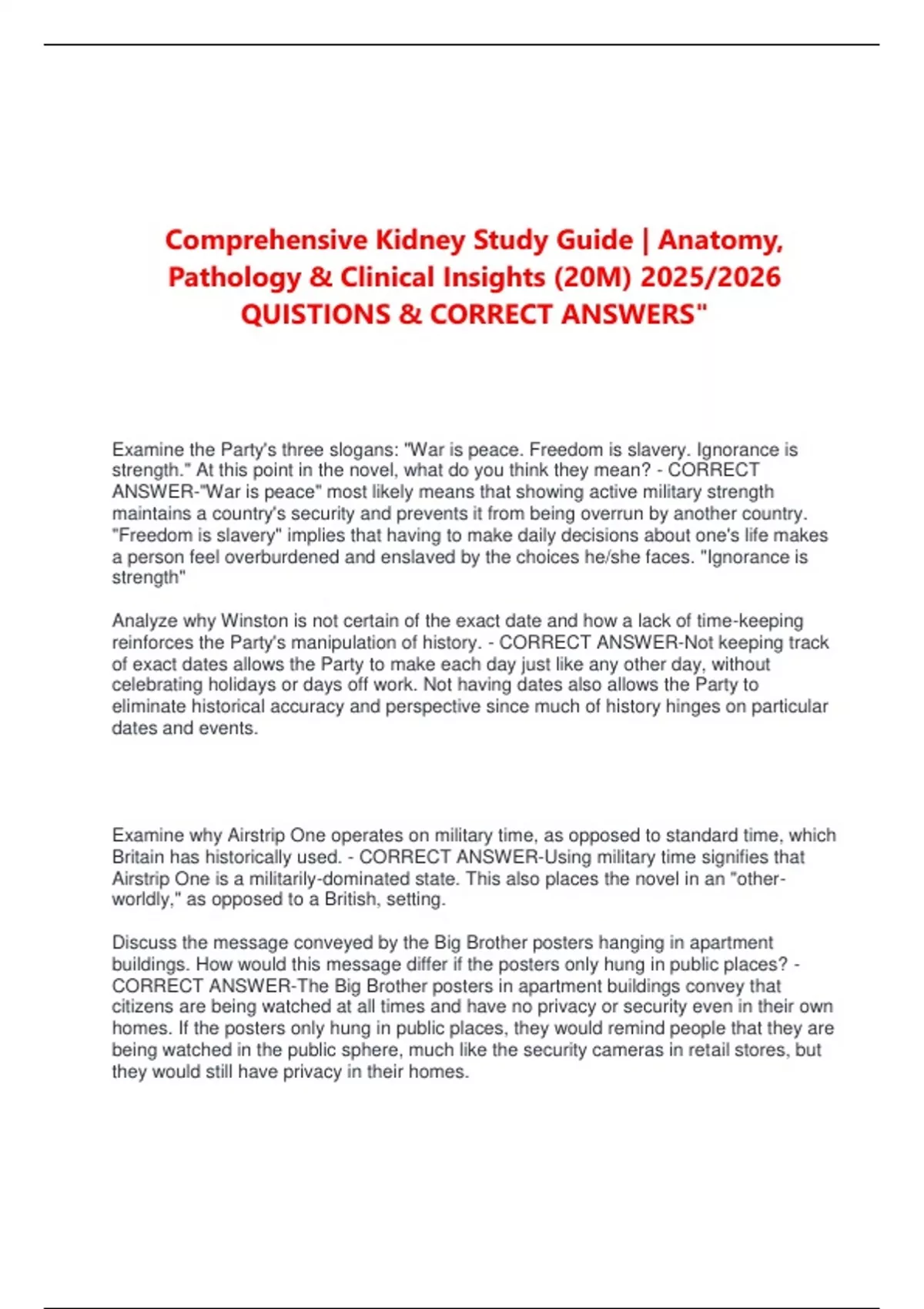 Comprehensive Kidney Study Guide | Anatomy, Pathology & Clinical Insights (20M) 2025/2026 QUISTIONS & CORRECT ANSWERS"

Examine the Party's three slogans: "War is peace. Freedom is slavery. Ignorance is strength." At this point in the novel, what do you think they mean? - CORRECT ANSWER-"War is peace" most likely means that showing active military strength maintains a country's security and prevents it from being overrun by another country. "Freedom is slavery" implies that having to make daily decisions about one's life makes a person feel overburdened and enslaved by the choices he/she faces. "Ignorance is strength"

Analyze why Winston is not certain of the exact date and how a lack of time-keeping reinforces the Party's manipulation of history. - CORRECT ANSWER-Not keeping track of exact dates allows the Party to make each day just like any other day, without celebrating holidays or days off work. Not having dates also allows the Party to eliminate historical accuracy and perspective since much of history hinges on particular dates and events.

Examine why Airstrip One operates on military time, as opposed to standard time, which Britain has historically used. - CORRECT ANSWER-Using military time signifies that Airstrip One is a militarily-dominated state. This also places the novel in an "other-worldly," as opposed to a British, setting.

Discuss the message conveyed by the Big Brother posters hanging in apartment buildings. How would this message differ if the posters only hung in public places? - CORRECT ANSWER-The Big Brother posters in apartment buildings convey that citizens are being watched at all times and have no privacy or security even in their own homes. If the posters only hung in public places, they would remind people that they are being watched in the public sphere, much like the security cameras in retail stores, but they would still have privacy in their homes.